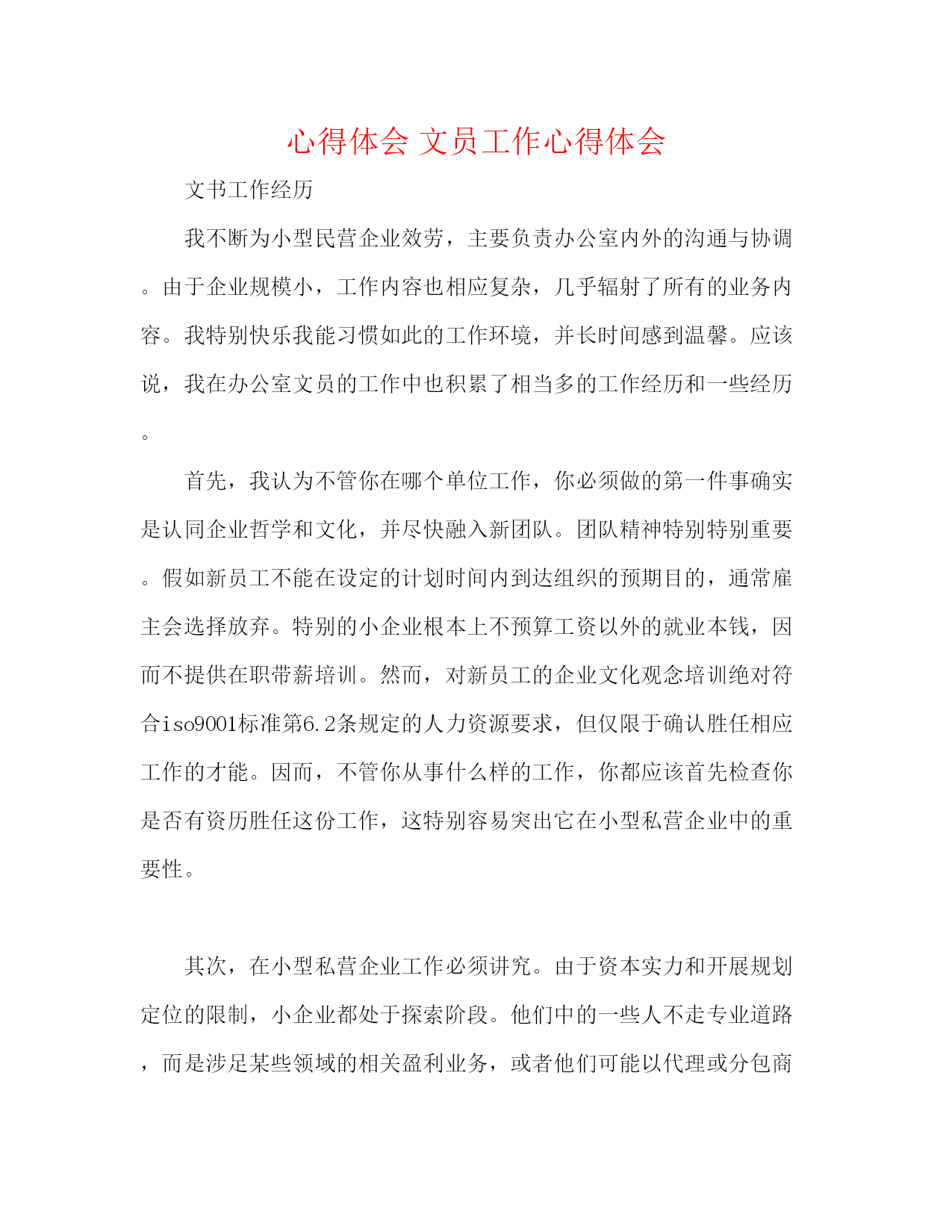 心得体会 文员工作心得体会

文书工作经历

我不断为小型民营企业效劳，主要负责办公室内外的沟通与协调。由于企业规模小，工作内容也相应复杂，几乎辐射了所有的业务内容。我特别快乐我能习惯如此的工作环境，并长时间感到温馨。应该说，我在办公室文员的工作中也积累了相当多的工作经历和一些经历。

首先，我认为不管你在哪个单位工作，你必须做的第一件事确实是认同企业哲学和文化，并尽快融入新团队。团队精神特别特别重要。假如新员工不能在设定的计划时间内到达组织的预期目的，通常雇主会选择放弃。特别的小企业根本上不预算工资以外的就业本钱，因而不提供在职带薪培训。然而，对新员工的企业文化观念培训绝对符合iso9001标准第6.2条规定的人力资源要求，但仅限于确认胜任相应工作的才能。因而，不管你从事什么样的工作，你都应该首先检查你是否有资历胜任这份工作，这特别容易突出它在小型私营企业中的重要性。

其次，在小型私营企业工作必须讲究。由于资本实力和开展规划定位的限制，小企业都处于探索阶段。他们中的一些人不走专业道路，而是涉足某些领域的相关盈利业务，或者他们可能以代理或分包商